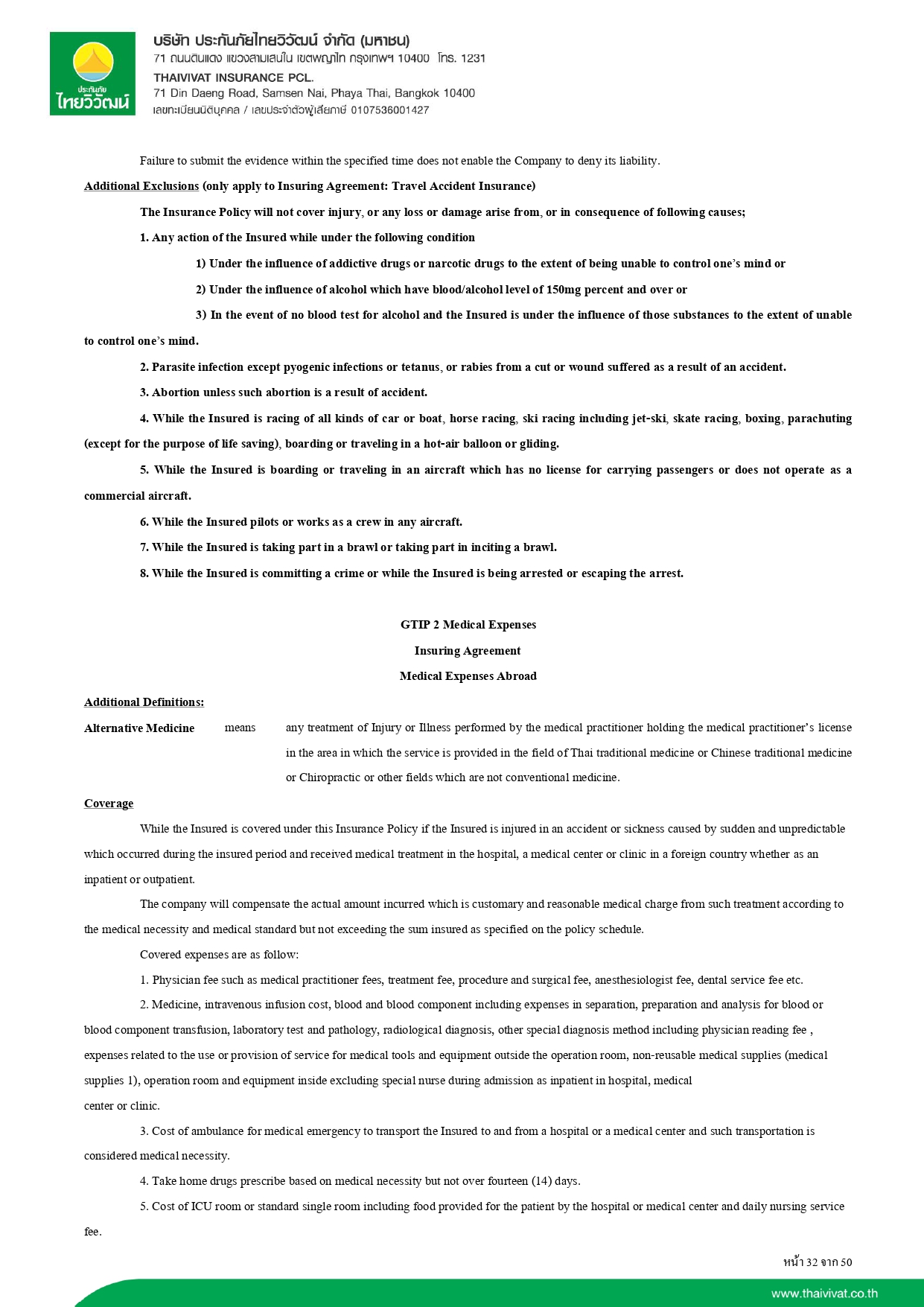 ประกันภัย ไทยวิวัฒน์

บริษัท ประกันภัยไทยวิวัฒน์ จำกัด (มหาชน)
71 ถนนดินแดง แขวงสามเสนใน เขตพญาไท กรุงเทพฯ 10400 โทร. 1231
THAIVIVAT INSURANCE PCL.
71 Din Daeng Road, Samsen Nai, Phaya Thai, Bangkok 10400
เลขทะเบียนนิติบุคคล / เลขประจำตัวผู้เสียภาษี 0107536001427

Failure to submit the evidence within the specified time does not enable the Company to deny its liability.

Additional Exclusions (only apply to Insuring Agreement: Travel Accident Insurance)

The Insurance Policy will not cover injury, or any loss or damage arise from, or in consequence of following causes;

1. Any action of the Insured while under the following condition

1) Under the influence of addictive drugs or narcotic drugs to the extent of being unable to control one's mind or

2) Under the influence of alcohol which have blood/alcohol level of 150mg percent and over or

3) In the event of no blood test for alcohol and the Insured is under the influence of those substances to the extent of unable to control one's mind.

2. Parasite infection except pyogenic infections or tetanus, or rabies from a cut or wound suffered as a result of an accident.

3. Abortion unless such abortion is a result of accident.

4. While the Insured is racing of all kinds of car or boat, horse racing, ski racing including jet-ski, skate racing, boxing, parachuting (except for the purpose of life saving), boarding or traveling in a hot-air balloon or gliding.

5. While the Insured is boarding or traveling in an aircraft which has no license for carrying passengers or does not operate as a commercial aircraft.

6. While the Insured pilots or works as a crew in any aircraft.

7. While the Insured is taking part in a brawl or taking part in inciting a brawl.

8. While the Insured is committing a crime or while the Insured is being arrested or escaping the arrest.

GTIP 2 Medical Expenses
Insuring Agreement
Medical Expenses Abroad

Additional Definitions:

Alternative Medicine means any treatment of Injury or Illness performed by the medical practitioner holding the medical practitioner's license in the area in which the service is provided in the field of Thai traditional medicine or Chinese traditional medicine or Chiropractic or other fields which are not conventional medicine.

Coverage

While the Insured is covered under this Insurance Policy if the Insured is injured in an accident or sickness caused by sudden and unpredictable which occurred during the insured period and received medical treatment in the hospital, a medical center or clinic in a foreign country whether as an inpatient or outpatient.

The company will compensate the actual amount incurred which is customary and reasonable medical charge from such treatment according to the medical necessity and medical standard but not exceeding the sum insured as specified on the policy schedule.

Covered expenses are as follow:

1. Physician fee such as medical practitioner fees, treatment fee, procedure and surgical fee, anesthesiologist fee, dental service fee etc.

2. Medicine, intravenous infusion cost, blood and blood component including expenses in separation, preparation and analysis for blood or blood component transfusion, laboratory test and pathology, radiological diagnosis, other special diagnosis method including physician reading fee , expenses related to the use or provision of service for medical tools and equipment outside the operation room, non-reusable medical supplies (medical supplies 1), operation room and equipment inside excluding special nurse during admission as inpatient in hospital, medical center or clinic.

3. Cost of ambulance for medical emergency to transport the Insured to and from a hospital or a medical center and such transportation is considered medical necessity.

4. Take home drugs prescribe based on medical necessity but not over fourteen (14) days.

5. Cost of ICU room or standard single room including food provided for the patient by the hospital or medical center and daily nursing service fee.

หน้า 32 จาก 50

www.thaivivat.co.th